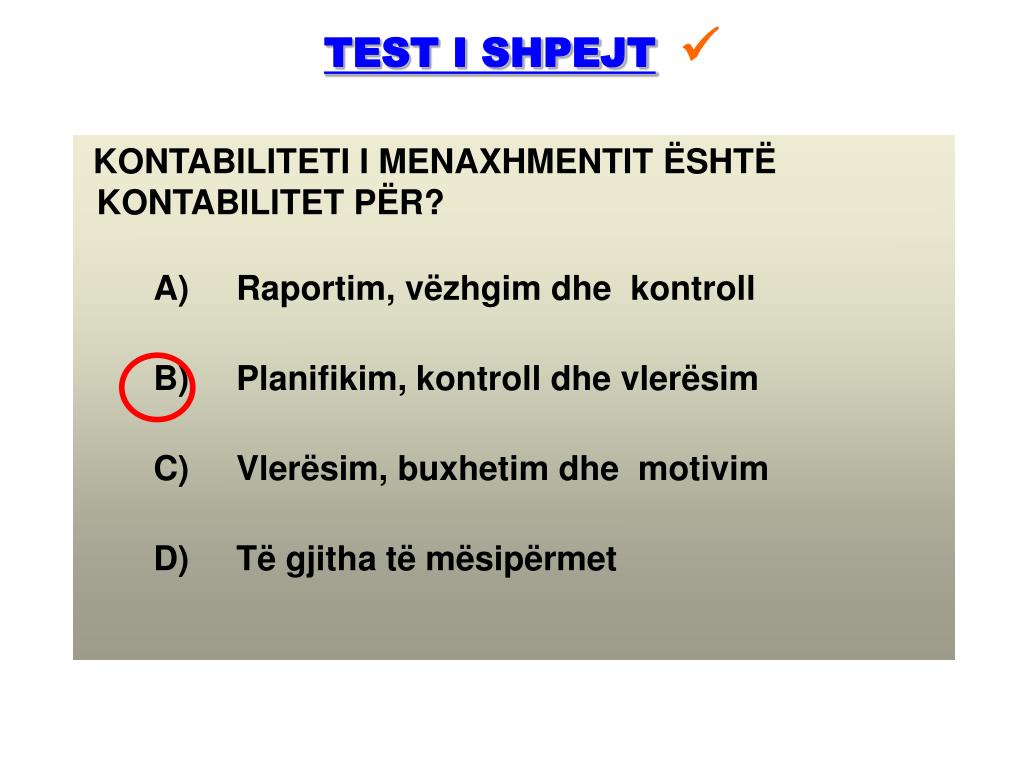 TEST I SHPEJT ✓

KONTABILITETI I MENAXHMENTIT ËSHTË KONTABILITET PËR?

A) Raportim, vëzhgim dhe kontroll

B) Planifikim, kontroll dhe vlerësim

C) Vlerësim, buxhetim dhe motivim

D) Të gjitha të mësipërmet